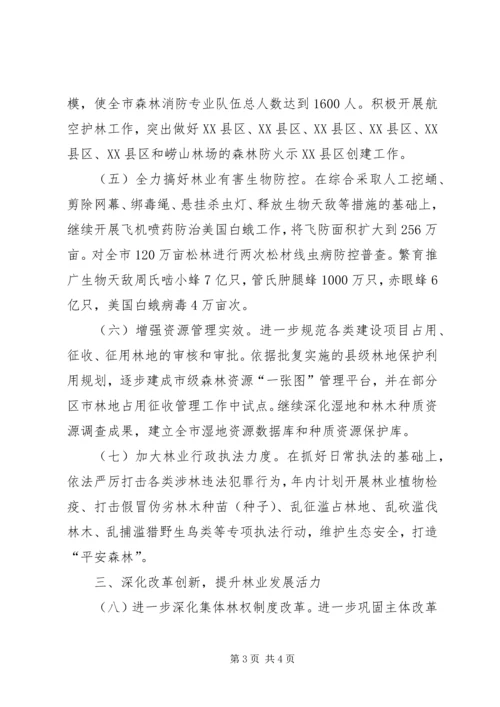 模，使全市森林消防专业队伍总人数达到1600人。积极开展航空护林工作，突出做好XX县区、XX县区、XX县区、XX县区、XX县区、XX县区和崂山林场的森林防火示XX县区创建工作。

（五）全力搞好林业有害生物防控。在综合采取人工挖蛹、剪除网幕、绑毒绳、悬挂杀虫灯、释放生物天敌等措施的基础上，继续开展飞机喷药防治美国白蛾工作，将飞防面积扩大到256万亩。对全市120万亩松林进行两次松材线虫病防控普查。繁育推广生物天敌周氏啮小蜂7亿只，管氏肿腿蜂1000万只，赤眼蜂6亿只，美国白蛾病毒4万亩次。

（六）增强资源管理实效。进一步规范各类建设项目占用、征收、征用林地的审核和审批。依据批复实施的县级林地保护利用规划，逐步建成市级森林资源“一张图”管理平台，并在部分区市林地占用征收管理工作中试点。继续深化湿地和林木种质资源调查成果，建立全市湿地资源数据库和种质资源保护库。

（七）加大林业行政执法力度。在抓好日常执法的基础上，依法严厉打击各类涉林违法犯罪行为，年内计划开展林业植物检疫、打击假冒伪劣林木种苗（种子）、乱征滥占林地、乱砍滥伐林木、乱捕滥猎野生鸟类等专项执法行动，维护生态安全，打造“平安森林”。

三、深化改革创新，提升林业发展活力

（八）进一步深化集体林权制度改革。进一步巩固主体改革

第3页 共4页